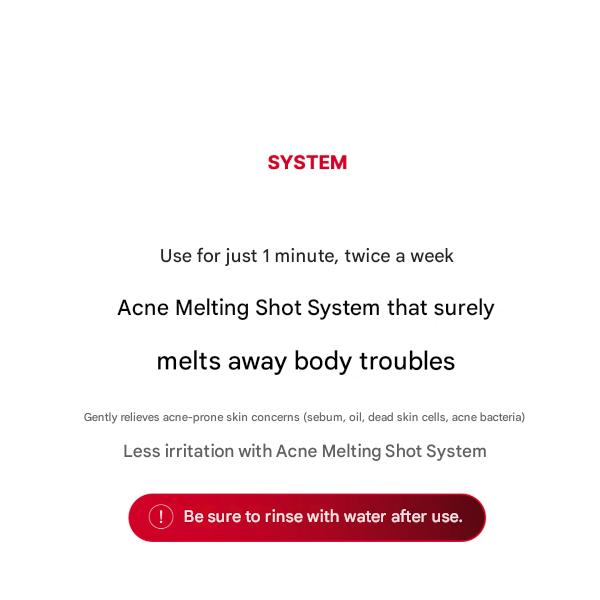 SYSTEM

Use for just 1 minute, twice a week

Acne Melting Shot System that surely

melts away body troubles

Gently relieves acne-prone skin concerns (sebum, oil, dead skin cells, acne bacteria)

Less irritation with Acne Melting Shot System

! Be sure to rinse with water after use.